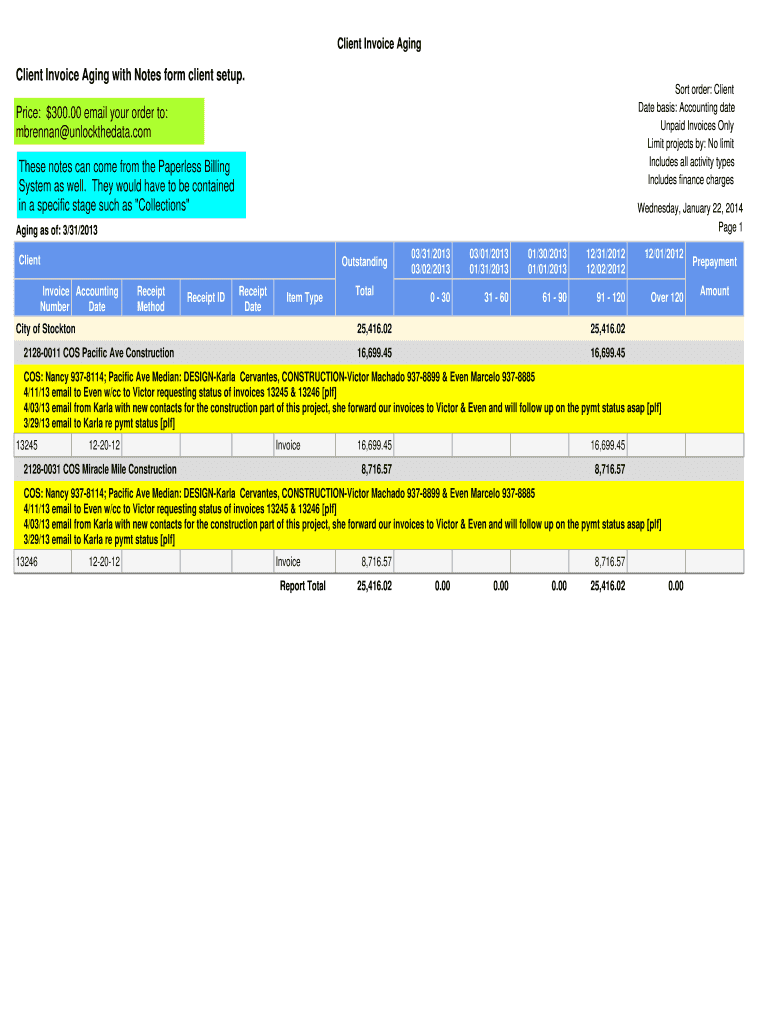 Client Invoice Aging

Client Invoice Aging with Notes form client setup.

Price: $300.00 email your order to: mbrennan@unlockthedata.com

These notes can come from the Paperless Billing System as well. They would have to be contained in a specific stage such as "Collections"

Sort order: Client
Date basis: Accounting date
Unpaid Invoices Only
Limit projects by: No limit
Includes all activity types
Includes finance charges

Wednesday, January 22, 2014
Page 1

Aging as of: 3/31/2013

| Client | | | | | | Outstanding | 03/31/2013 03/02/2013 | 03/01/2013 01/31/2013 | 01/30/2013 01/01/2013 | 12/31/2012 12/02/2012 | 12/01/2012 | Prepayment |
|---|---|---|---|---|---|---|---|---|---|---|---|---|
| Invoice Number | Accounting Date | Receipt Method | Receipt ID | Receipt Date | Item Type | Total | 0 - 30 | 31 - 60 | 61 - 90 | 91 - 120 | Over 120 | Amount |
| City of Stockton | | | | | | 25,416.02 | | | | 25,416.02 | | |
| 2128-0011 COS Pacific Ave Construction | | | | | | 16,699.45 | | | | 16,699.45 | | |

COS: Nancy 937-8114; Pacific Ave Median: DESIGN-Karla Cervantes, CONSTRUCTION-Victor Machado 937-8899 & Even Marcelo 937-8885
4/11/13 email to Even w/cc to Victor requesting status of invoices 13245 & 13246 [plf]
4/03/13 email from Karla with new contacts for the construction part of this project, she forward our invoices to Victor & Even and will follow up on the pymt status asap [plf]
3/29/13 email to Karla re pymt status [plf]

| 13245 | 12-20-12 | | | | Invoice | 16,699.45 | | | | 16,699.45 | | |
|---|---|---|---|---|---|---|---|---|---|---|---|---|
| 2128-0031 COS Miracle Mile Construction | | | | | | 8,716.57 | | | | 8,716.57 | | |

COS: Nancy 937-8114; Pacific Ave Median: DESIGN-Karla Cervantes, CONSTRUCTION-Victor Machado 937-8899 & Even Marcelo 937-8885
4/11/13 email to Even w/cc to Victor requesting status of invoices 13245 & 13246 [plf]
4/03/13 email from Karla with new contacts for the construction part of this project, she forward our invoices to Victor & Even and will follow up on the pymt status asap [plf]
3/29/13 email to Karla re pymt status [plf]

| 13246 | 12-20-12 | | | | Invoice | 8,716.57 | | | | 8,716.57 | | |
|---|---|---|---|---|---|---|---|---|---|---|---|---|
| | | | | | Report Total | 25,416.02 | 0.00 | 0.00 | 0.00 | 25,416.02 | 0.00 | |